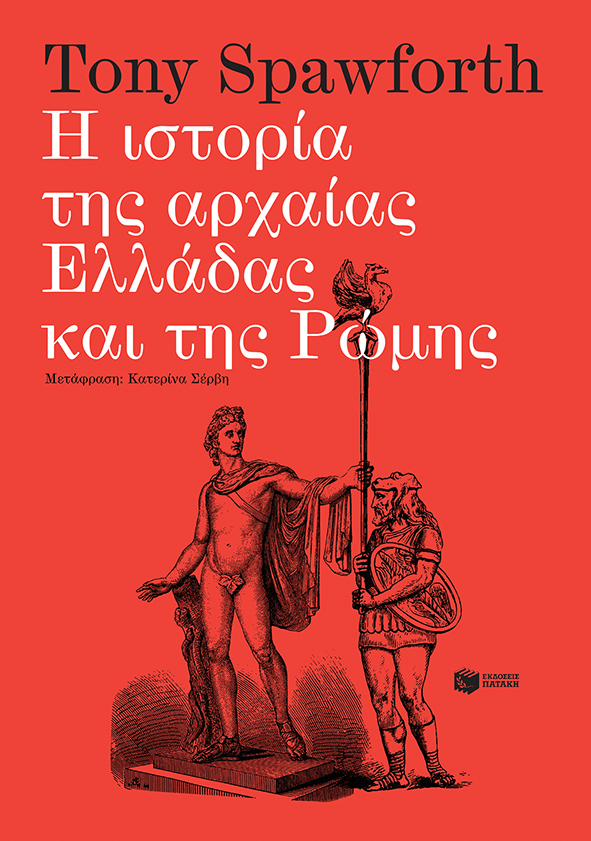 Tony Spawforth
Η ιστορία της αρχαίας Ελλάδας και της Ρώμης

Μετάφραση: Κατερίνα Σέρβη

ΕΚΔΟΣΕΙΣ ΠΑΤΑΚΗ